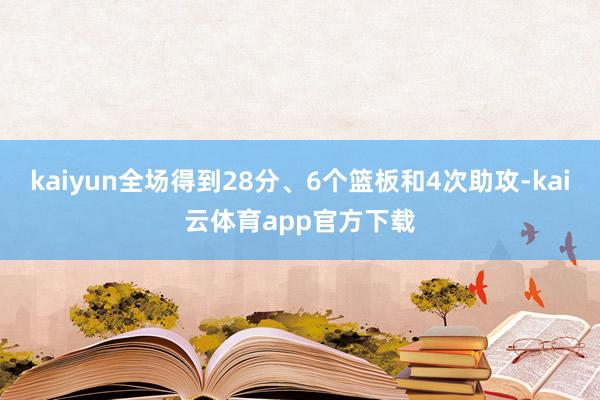 kaiyun全场得到28分、6个篮板和4次助攻-kai云体育app官方下载